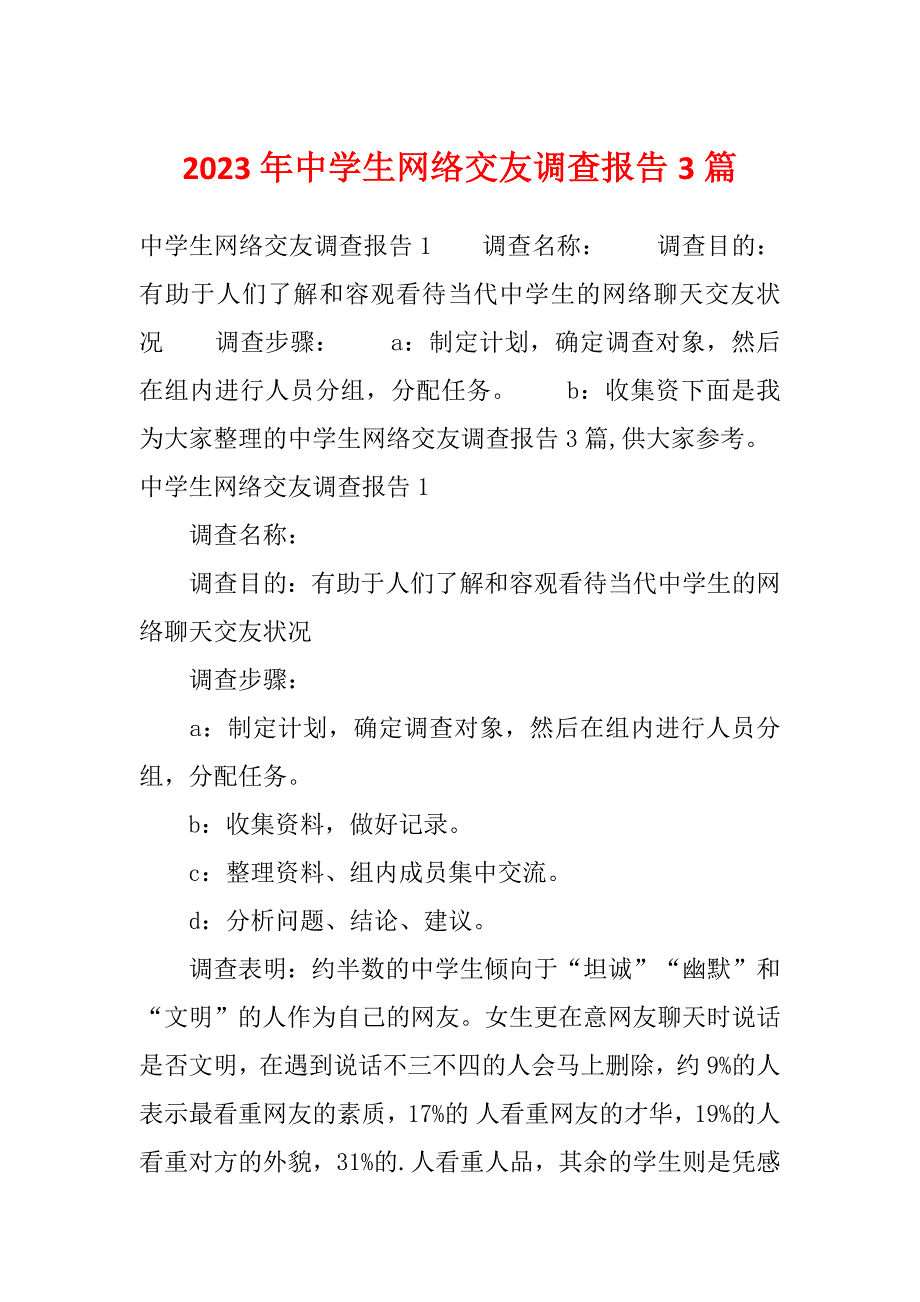 2023年中学生网络交友调查报告3篇

中学生网络交友调查报告1　　调查名称：　　调查目的：有助于人们了解和容观看待当代中学生的网络聊天交友状况　　调查步骤：　　a：制定计划，确定调查对象，然后在组内进行人员分组，分配任务。　　b：收集资下面是我为大家整理的中学生网络交友调查报告3篇,供大家参考。

中学生网络交友调查报告1

调查名称：

调查目的：有助于人们了解和容观看待当代中学生的网络聊天交友状况

调查步骤：

a：制定计划，确定调查对象，然后在组内进行人员分组，分配任务。

b：收集资料，做好记录。

c：整理资料、组内成员集中交流。

d：分析问题、结论、建议。

调查表明：约半数的中学生倾向于“坦诚”“幽默”和“文明”的人作为自己的网友。女生更在意网友聊天时说话是否文明，在遇到说话不三不四的人会马上删除，约9%的人表示最看重网友的素质，17%的 人看重网友的才华，19%的人看重对方的外貌，31%的.人看重人品，其余的学生则是凭感